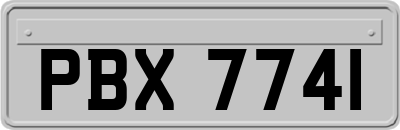 PBX 7741